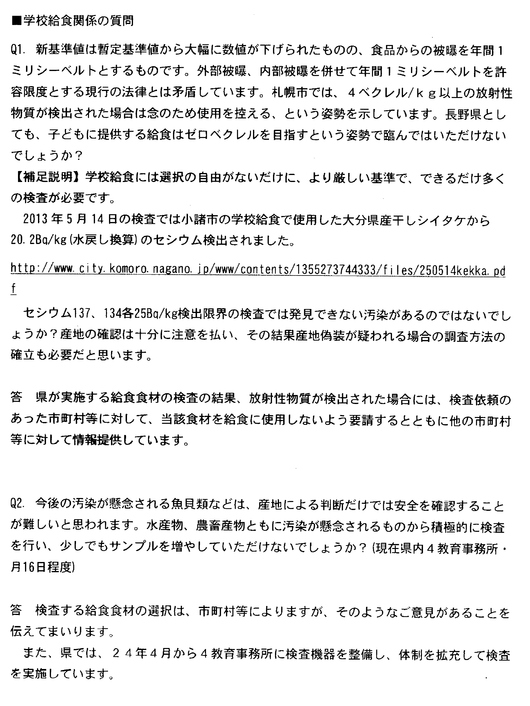 ■学校給食関係の質問

Q1. 新基準値は暫定基準値から大幅に数値が下げられたものの、食品からの被曝を年間１ミリシーベルトとするものです。外部被曝、内部被曝を併せて年間１ミリシーベルトを許容限度とする現行の法律とは矛盾しています。札幌市では、４ベクレル/ｋｇ以上の放射性物質が検出された場合は念のため使用を控える、という姿勢を示しています。長野県としても、子どもに提供する給食はゼロベクレルを目指すという姿勢で臨んではいただけないでしょうか？

【補足説明】学校給食には選択の自由がないだけに、より厳しい基準で、できるだけ多くの検査が必要です。

2013年5月14日の検査では小諸市の学校給食で使用した大分県産干しシイタケから20.2Bq/kg(水戻し換算)のセシウム検出されました。

http://www.city.komoro.nagano.jp/www/contents/1355273744333/files/250514kekka.pdf

セシウム137、134各25Bq/kg検出限界の検査では発見できない汚染があるのではないでしょうか？産地の確認は十分に注意を払い、その結果産地偽装が疑われる場合の調査方法の確立も必要だと思います。

答 県が実施する給食食材の検査の結果、放射性物質が検出された場合には、検査依頼のあった市町村等に対して、当該食材を給食に使用しないよう要請するとともに他の市町村等に対して情報提供しています。

Q2. 今後の汚染が懸念される魚貝類などは、産地による判断だけでは安全を確認することが難しいと思われます。水産物、農畜産物ともに汚染が懸念されるものから積極的に検査を行い、少しでもサンプルを増やしていただけないでしょうか？(現在県内４教育事務所・月16日程度)

答 検査する給食食材の選択は、市町村等によりますが、そのようなご意見があることを伝えてまいります。

また、県では、２４年４月から４教育事務所に検査機器を整備し、体制を拡充して検査を実施しています。